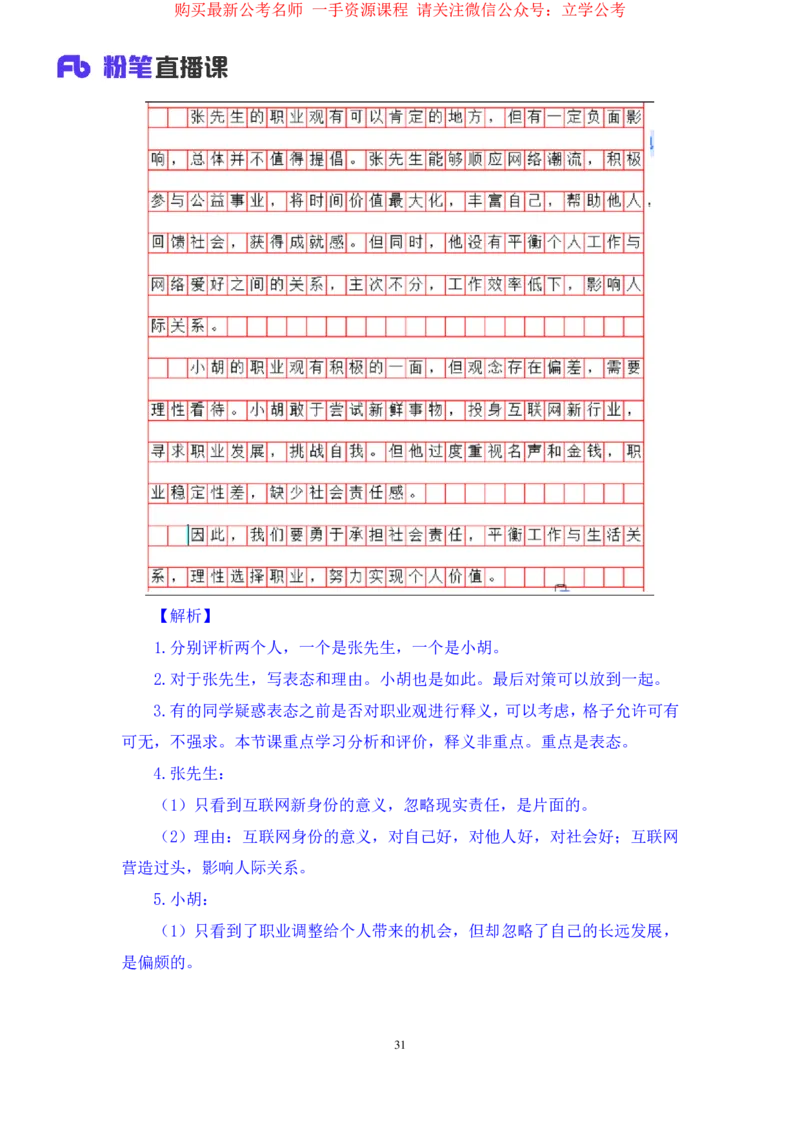 购买最新公考名师 一手资源课程 请关注微信公众号：立学公考

Fb 粉笔直播课

张先生的职业观有可以肯定的地方，但有一定负面影响，总体并不值得提倡。张先生能够顺应网络潮流，积极参与公益事业，将时间价值最大化，丰富自己，帮助他人，回馈社会，获得成就感。但同时，他没有平衡个人工作与网络爱好之间的关系，主次不分，工作效率低下，影响人际关系。

小胡的职业观有积极的一面，但观念存在偏差，需要理性看待。小胡敢于尝试新鲜事物，投身互联网新行业，寻求职业发展，挑战自我。但他过度重视名声和金钱，职业稳定性差，缺少社会责任感。

因此，我们要勇于承担社会责任，平衡工作与生活关系，理性选择职业，努力实现个人价值。

【解析】

1.分别评析两个人，一个是张先生，一个是小胡。

2.对于张先生，写表态和理由。小胡也是如此。最后对策可以放到一起。

3.有的同学疑惑表态之前是否对职业观进行释义，可以考虑，格子允许可有可无，不强求。本节课重点学习分析和评价，释义非重点。重点是表态。

4.张先生：

（1）只看到互联网新身份的意义，忽略现实责任，是片面的。

（2）理由：互联网身份的意义，对自己好，对他人好，对社会好；互联网营造过头，影响人际关系。

5.小胡：

（1）只看到了职业调整给个人带来的机会，但却忽略了自己的长远发展，是偏颇的。

31